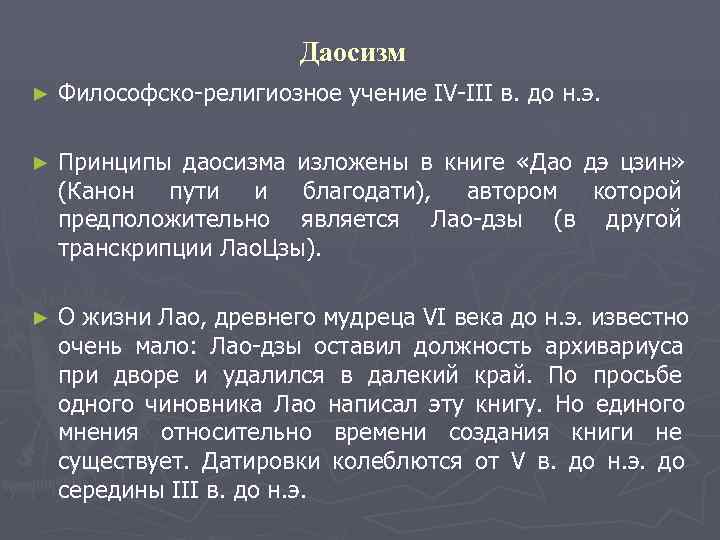 Даосизм

► Философско-религиозное учение IV-III в. до н.э.

► Принципы даосизма изложены в книге «Дао дэ цзин» (Канон пути и благодати), автором которой предположительно является Лао-дзы (в другой транскрипции ЛаоЦзы).

► О жизни Лао, древнего мудреца VI века до н.э. известно очень мало: Лао-дзы оставил должность архивариуса при дворе и удалился в далекий край. По просьбе одного чиновника Лао написал эту книгу. Но единого мнения относительно времени создания книги не существует. Датировки колеблются от V в. до н.э. до середины III в. до н.э.